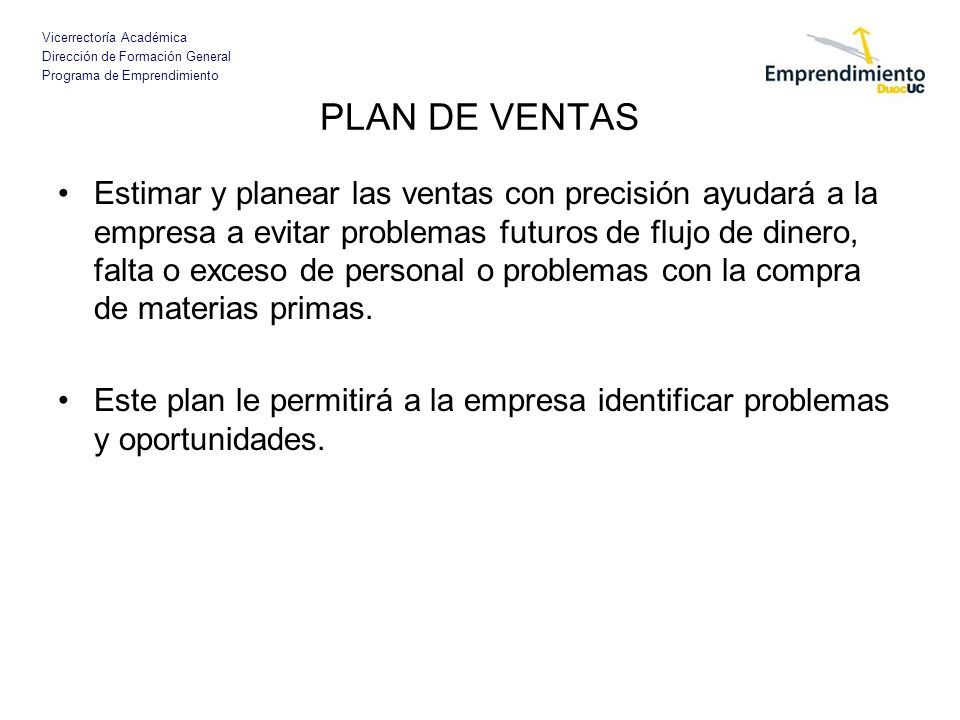 Vicerrectoría Académica
Dirección de Formación General
Programa de Emprendimiento

Emprendimiento
DuocUC

PLAN DE VENTAS

• Estimar y planear las ventas con precisión ayudará a la empresa a evitar problemas futuros de flujo de dinero, falta o exceso de personal o problemas con la compra de materias primas.

• Este plan le permitirá a la empresa identificar problemas y oportunidades.